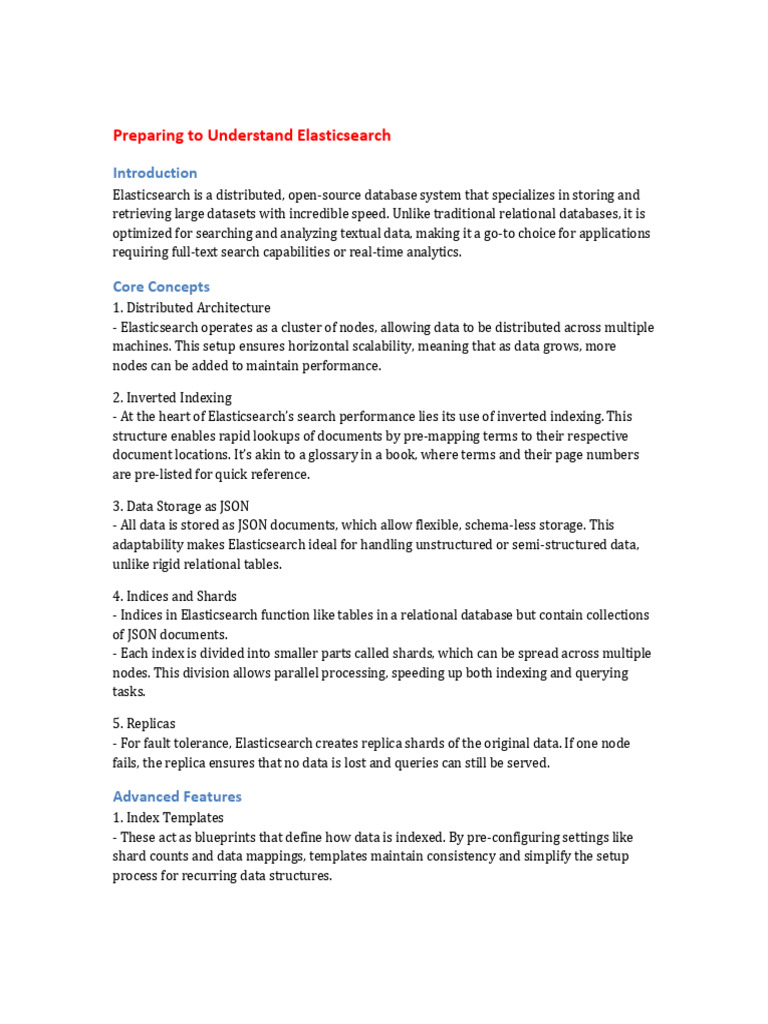 Preparing to Understand Elasticsearch

Introduction

Elasticsearch is a distributed, open-source database system that specializes in storing and retrieving large datasets with incredible speed. Unlike traditional relational databases, it is optimized for searching and analyzing textual data, making it a go-to choice for applications requiring full-text search capabilities or real-time analytics.

Core Concepts

1. Distributed Architecture
- Elasticsearch operates as a cluster of nodes, allowing data to be distributed across multiple machines. This setup ensures horizontal scalability, meaning that as data grows, more nodes can be added to maintain performance.

2. Inverted Indexing
- At the heart of Elasticsearch's search performance lies its use of inverted indexing. This structure enables rapid lookups of documents by pre-mapping terms to their respective document locations. It's akin to a glossary in a book, where terms and their page numbers are pre-listed for quick reference.

3. Data Storage as JSON
- All data is stored as JSON documents, which allow flexible, schema-less storage. This adaptability makes Elasticsearch ideal for handling unstructured or semi-structured data, unlike rigid relational tables.

4. Indices and Shards
- Indices in Elasticsearch function like tables in a relational database but contain collections of JSON documents.
- Each index is divided into smaller parts called shards, which can be spread across multiple nodes. This division allows parallel processing, speeding up both indexing and querying tasks.

5. Replicas
- For fault tolerance, Elasticsearch creates replica shards of the original data. If one node fails, the replica ensures that no data is lost and queries can still be served.

Advanced Features

1. Index Templates
- These act as blueprints that define how data is indexed. By pre-configuring settings like shard counts and data mappings, templates maintain consistency and simplify the setup process for recurring data structures.